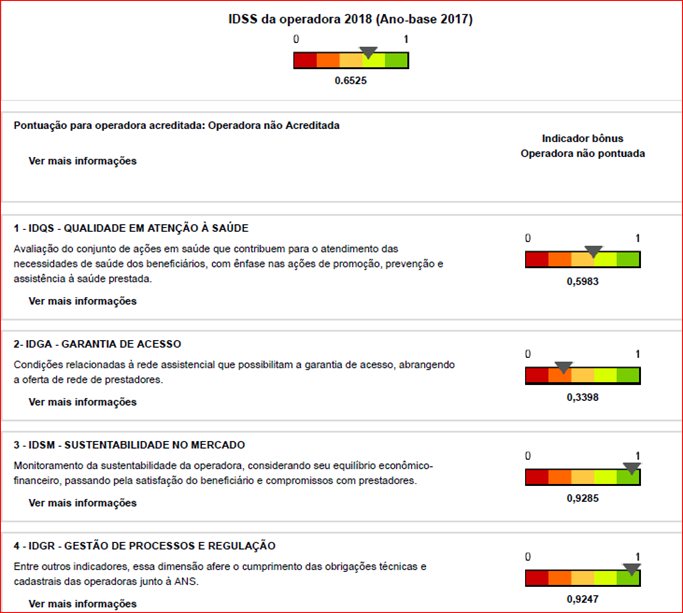 IDSS da operadora 2018 (Ano-base 2017)

0 1

0.6525

Pontuação para operadora acreditada: Operadora não Acreditada

Ver mais informações

Indicador bônus
Operadora não pontuada

1 - IDQS - QUALIDADE EM ATENÇÃO À SAÚDE

Avaliação do conjunto de ações em saúde que contribuem para o atendimento das necessidades de saúde dos beneficiários, com ênfase nas ações de promoção, prevenção e assistência à saúde prestada.

Ver mais informações

0 1

0,5983

2- IDGA - GARANTIA DE ACESSO

Condições relacionadas à rede assistencial que possibilitam a garantia de acesso, abrangendo a oferta de rede de prestadores.

Ver mais informações

0 1

0,3398

3 - IDSM - SUSTENTABILIDADE NO MERCADO

Monitoramento da sustentabilidade da operadora, considerando seu equilíbrio econômico-financeiro, passando pela satisfação do beneficiário e compromissos com prestadores.

Ver mais informações

0 1

0,9285

4 - IDGR - GESTÃO DE PROCESSOS E REGULAÇÃO

Entre outros indicadores, essa dimensão afere o cumprimento das obrigações técnicas e cadastrais das operadoras junto à ANS.

Ver mais informações

0 1

0,9247